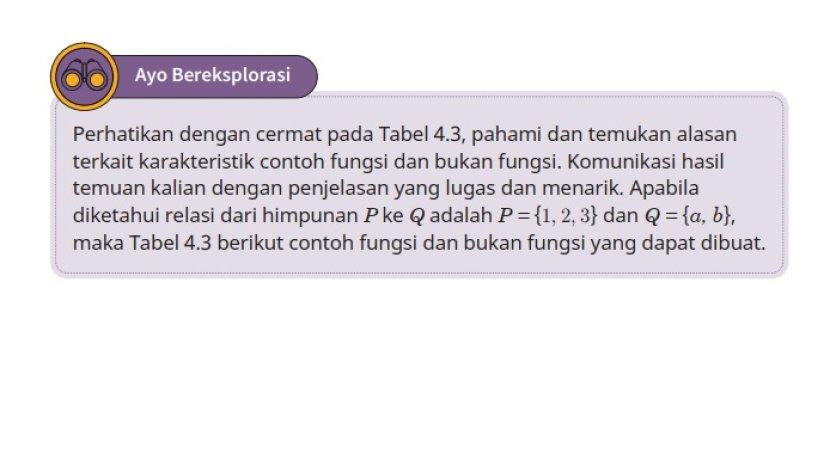 Ayo Bereksplorasi

Perhatikan dengan cermat pada Tabel 4.3, pahami dan temukan alasan terkait karakteristik contoh fungsi dan bukan fungsi. Komunikasi hasil temuan kalian dengan penjelasan yang lugas dan menarik. Apabila diketahui relasi dari himpunan $P$ ke $Q$ adalah $P = \{1, 2, 3\}$ dan $Q = \{a, b\}$, maka Tabel 4.3 berikut contoh fungsi dan bukan fungsi yang dapat dibuat.